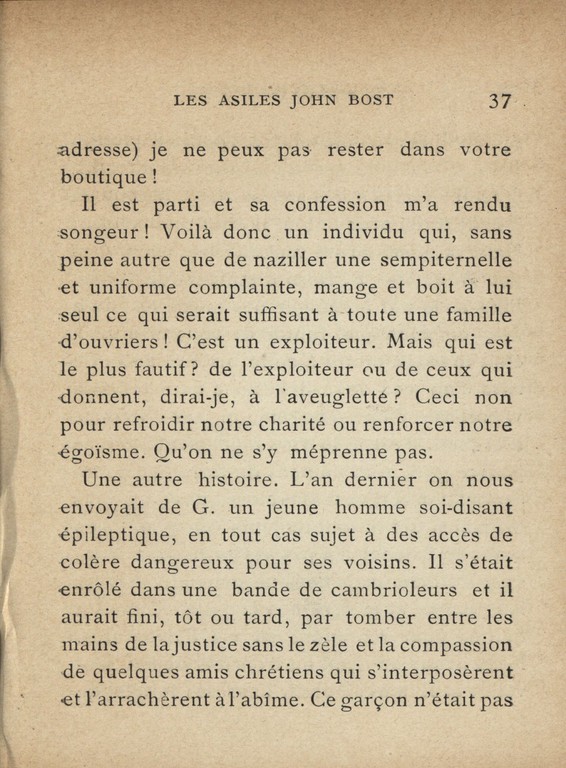 LES ASILES JOHN BOST 37

adresse) je ne peux pas rester dans votre boutique !

Il est parti et sa confession m'a rendu songeur ! Voilà donc un individu qui, sans peine autre que de naziller une sempiternelle et uniforme complainte, mange et boit à lui seul ce qui serait suffisant à toute une famille d'ouvriers ! C'est un exploiteur. Mais qui est le plus fautif ? de l'exploiteur ou de ceux qui donnent, dirai-je, à l'aveuglette ? Ceci non pour refroidir notre charité ou renforcer notre égoïsme. Qu'on ne s'y méprenne pas.

Une autre histoire. L'an dernier on nous envoyait de G. un jeune homme soi-disant épileptique, en tout cas sujet à des accès de colère dangereux pour ses voisins. Il s'était enrôlé dans une bande de cambrioleurs et il aurait fini, tôt ou tard, par tomber entre les mains de la justice sans le zèle et la compassion de quelques amis chrétiens qui s'interposèrent et l'arrachèrent à l'abîme. Ce garçon n'était pas